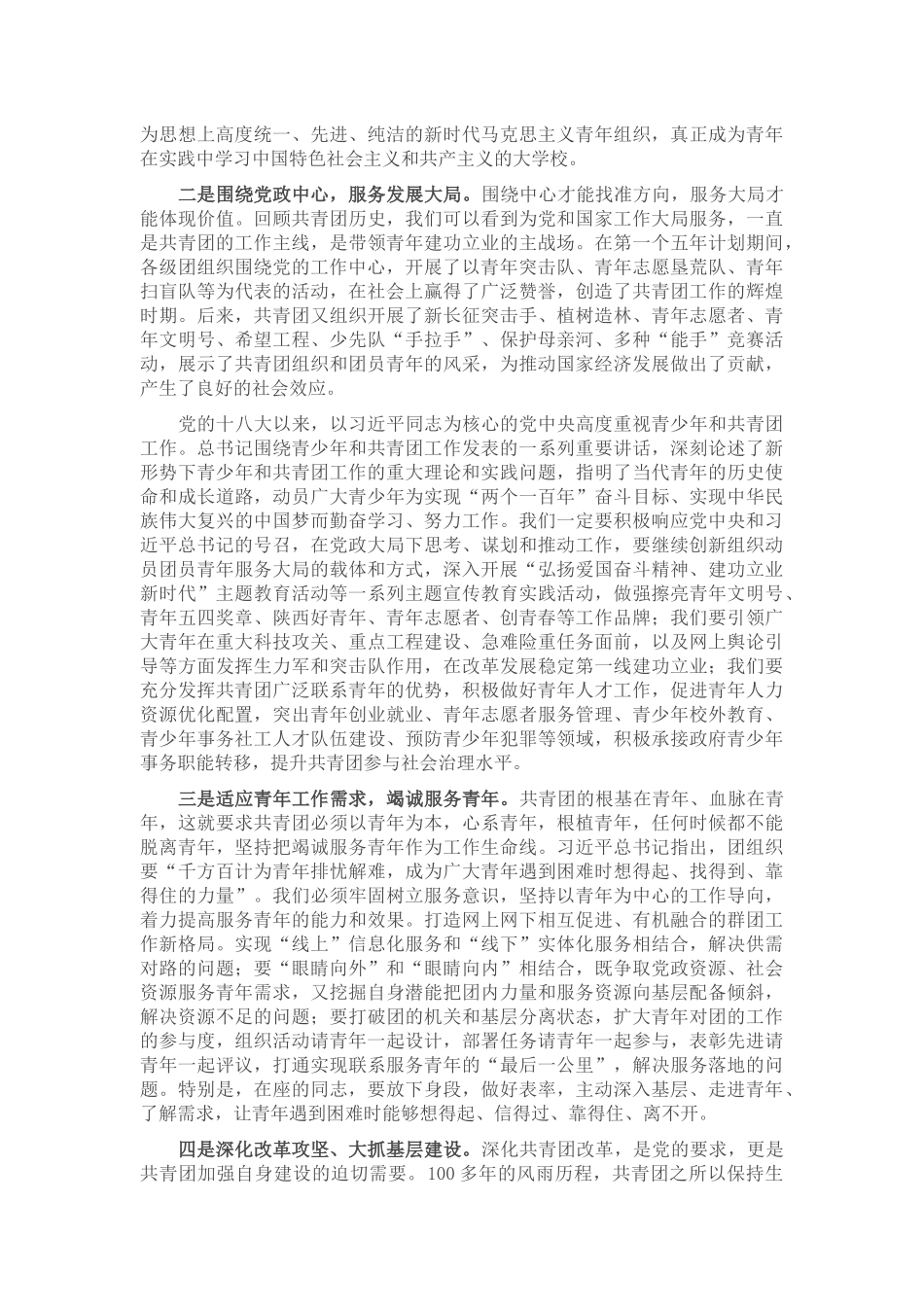 为思想上高度统一、先进、纯洁的新时代马克思主义青年组织，真正成为青年在实践中学习中国特色社会主义和共产主义的大学校。

二是围绕党政中心，服务发展大局。围绕中心才能找准方向，服务大局才能体现价值。回顾共青团历史，我们可以看到为党和国家工作大局服务，一直是共青团的工作主线，是带领青年建功立业的主战场。在第一个五年计划期间，各级团组织围绕党的工作中心，开展了以青年突击队、青年志愿垦荒队、青年扫盲队等为代表的活动，在社会上赢得了广泛赞誉，创造了共青团工作的辉煌时期。后来，共青团又组织开展了新长征突击手、植树造林、青年志愿者、青年文明号、希望工程、少先队“手拉手”、保护母亲河、多种“能手”竞赛活动，展示了共青团组织和团员青年的风采，为推动国家经济发展做出了贡献，产生了良好的社会效应。

党的十八大以来，以习近平同志为核心的党中央高度重视青少年和共青团工作。总书记围绕青少年和共青团工作发表的一系列重要讲话，深刻论述了新形势下青少年和共青团工作的重大理论和实践问题，指明了当代青年的历史使命和成长道路，动员广大青少年为实现“两个一百年”奋斗目标、实现中华民族伟大复兴的中国梦而勤奋学习、努力工作。我们一定要积极响应党中央和习近平总书记的号召，在党政大局下思考、谋划和推动工作，要继续创新组织动员团员青年服务大局的载体和方式，深入开展“弘扬爱国奋斗精神、建功立业新时代”主题教育活动等一系列主题宣传教育实践活动，做强擦亮青年文明号、青年五四奖章、陕西好青年、青年志愿者、创青春等工作品牌；我们要引领广大青年在重大科技攻关、重点工程建设、急难险重任务面前，以及网上舆论引导等方面发挥生力军和突击队作用，在改革发展稳定第一线建功立业；我们要充分发挥共青团广泛联系青年的优势，积极做好青年人才工作，促进青年人力资源优化配置，突出青年创业就业、青年志愿者服务管理、青少年校外教育、青少年事务社工人才队伍建设、预防青少年犯罪等领域，积极承接政府青少年事务职能转移，提升共青团参与社会治理水平。

三是适应青年工作需求，竭诚服务青年。共青团的根基在青年、血脉在青年，这就要求共青团必须以青年为本，心系青年，根植青年，任何时候都不能脱离青年，坚持把竭诚服务青年作为工作生命线。习近平总书记指出，团组织要“千方百计为青年排忧解难，成为广大青年遇到困难时想得起、找得到、靠得住的力量”。我们必须牢固树立服务意识，坚持以青年为中心的工作导向，着力提高服务青年的能力和效果。打造网上网下相互促进、有机融合的群团工作新格局。实现“线上”信息化服务和“线下”实体化服务相结合，解决供需对路的问题；要“眼睛向外”和“眼睛向内”相结合，既争取党政资源、社会资源服务青年需求，又挖掘自身潜能把团内力量和服务资源向基层配备倾斜，解决资源不足的问题；要打破团的机关和基层分离状态，扩大青年对团的工作的参与度，组织活动请青年一起设计，部署任务请青年一起参与，表彰先进请青年一起评议，打通实现联系服务青年的“最后一公里”，解决服务落地的问题。特别是，在座的同志，要放下身段，做好表率，主动深入基层、走进青年、了解需求，让青年遇到困难时能够想得起、信得过、靠得住、离不开。

四是深化改革攻坚、大抓基层建设。深化共青团改革，是党的要求，更是共青团加强自身建设的迫切需要。100 多年的风雨历程，共青团之所以保持生